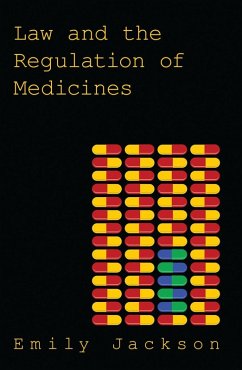 Law and the Regulation of Medicines

Emily Jackson